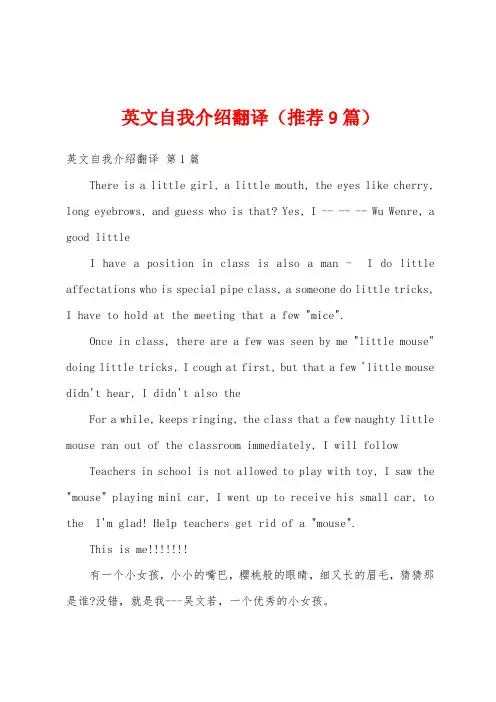 英文自我介绍翻译（推荐9篇）

英文自我介绍翻译 第1篇

There is a little girl, a little mouth, the eyes like cherry, long eyebrows, and guess who is that? Yes, I -- -- -- Wu Wenre, a good little

I have a position in class is also a man - I do little affectations who is special pipe class, a someone do little tricks, I have to hold at the meeting that a few "mice".

Once in class, there are a few was seen by me "little mouse" doing little tricks, I cough at first, but that a few 'little mouse didn't hear, I didn't also the

For a while, keeps ringing, the class that a few naughty little mouse ran out of the classroom immediately, I will follow

Teachers in school is not allowed to play with toy, I saw the "mouse" playing mini car, I went up to receive his small car, to the I'm glad! Help teachers get rid of a "mouse".

This is me!!!!!!!

有一个小女孩，小小的嘴巴，樱桃般的眼睛，细又长的眉毛，猜猜那是谁?没错，就是我---吴文若，一个优秀的小女孩。